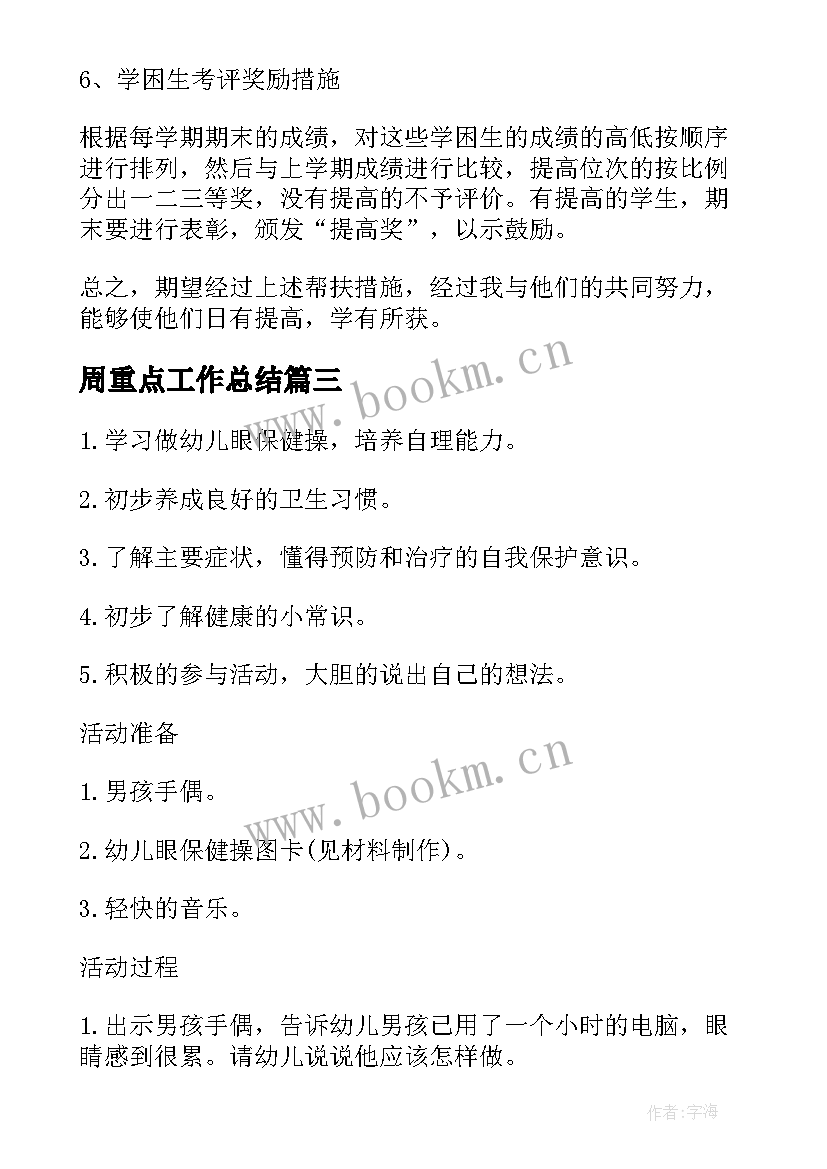 6、学困生考评奖励措施

根据每学期期末的成绩，对这些学困生的成绩的高低按顺序进行排列，然后与上学期成绩进行比较，提高位次的按比例分出一二三等奖，没有提高的不予评价。有提高的学生，期末要进行表彰，颁发“提高奖”，以示鼓励。

总之，期望经过上述帮扶措施，经过我与他们的共同努力，能够使他们日有提高，学有所获。

周重点工作总结篇三

www.bookm.cn

1.学习做幼儿眼保健操，培养自理能力。

2.初步养成良好的卫生习惯。

3.了解主要症状，懂得预防和治疗的自我保护意识。

4.初步了解健康的小常识。

5.积极的参与活动，大胆的说出自己的想法。

活动准备

www.bookm.cn

1.男孩手偶。

2.幼儿眼保健操图卡(见材料制作)。

3.轻快的音乐。

活动过程

1.出示男孩手偶，告诉幼儿男孩已用了一个小时的电脑，眼睛感到很累。请幼儿说说他应该怎样做。

作者:宇海